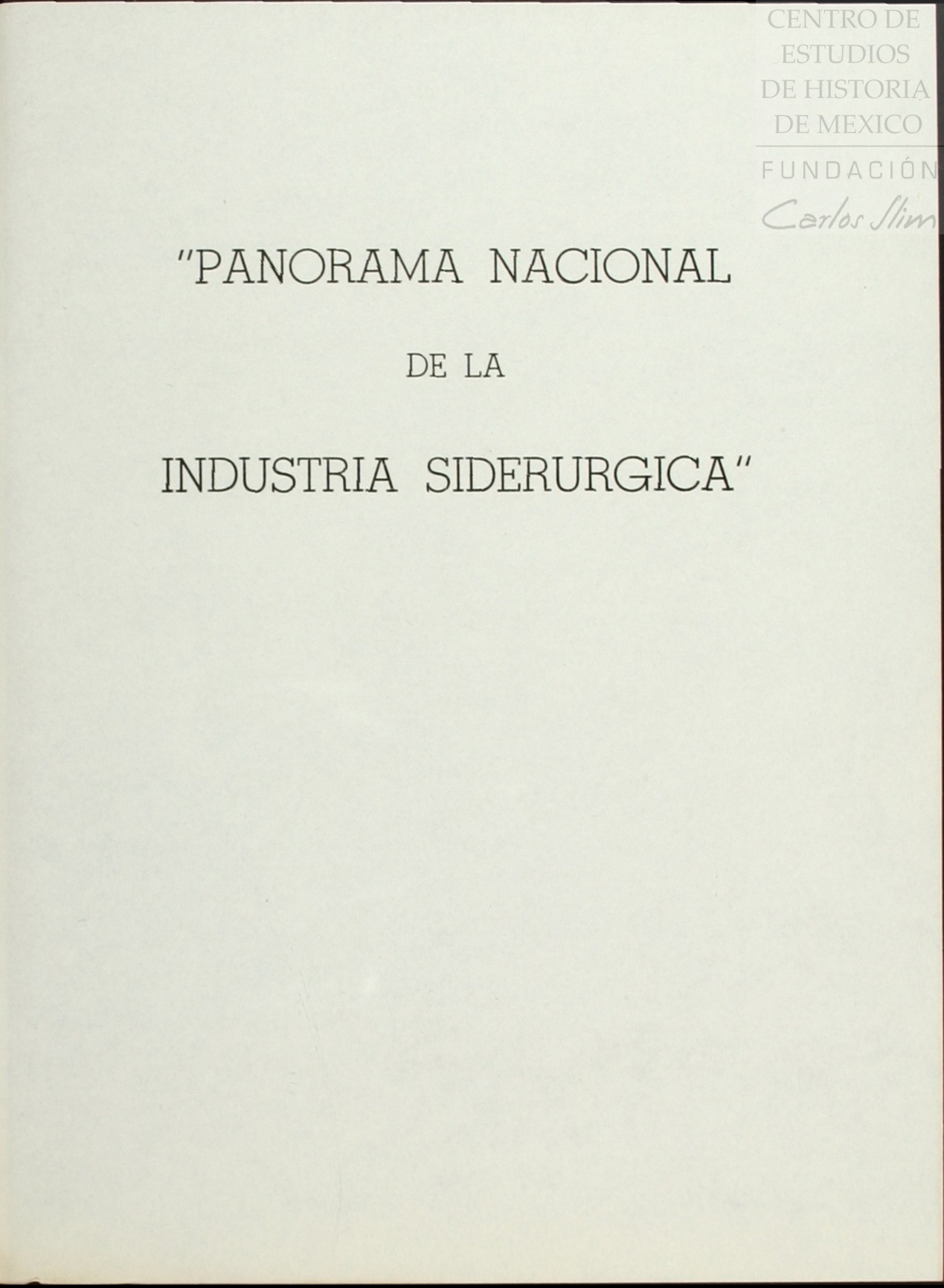 "PANORAMA NACIONAL

DE LA

INDUSTRIA SIDERURGICA"

CENTRO DE
ESTUDIOS
DE HISTORIA
DE MEXICO
FUNDACIÓN
Carlos Slim